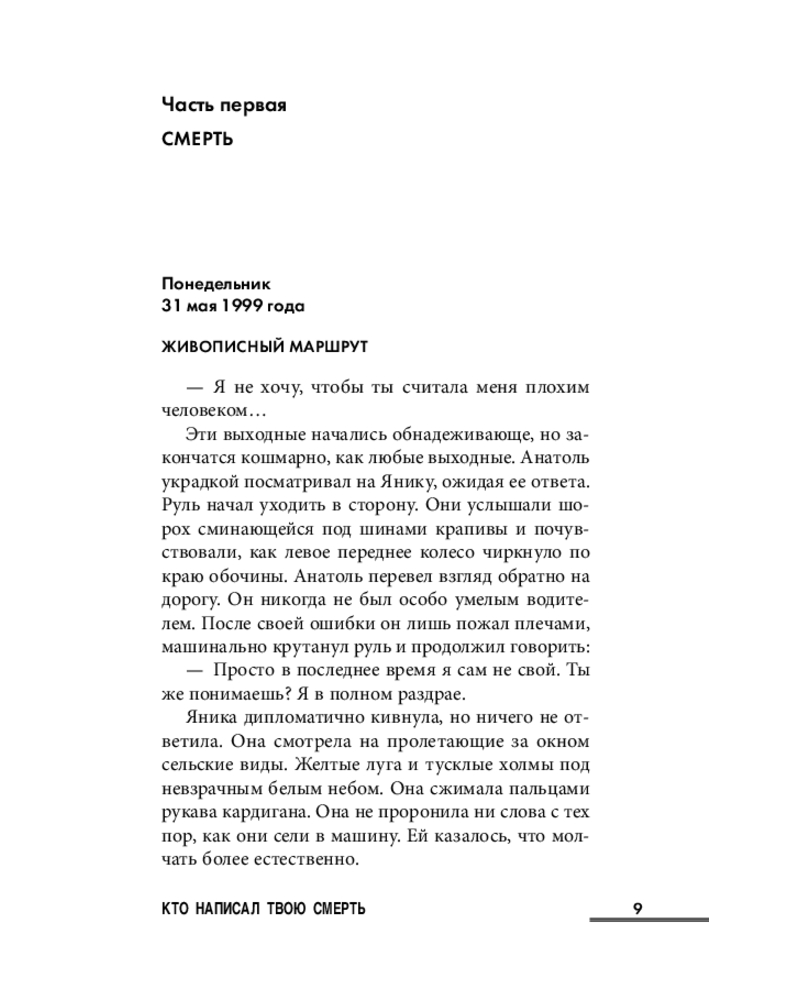 Часть первая

СМЕРТЬ

Понедельник
31 мая 1999 года

ЖИВОПИСНЫЙ МАРШРУТ

— Я не хочу, чтобы ты считала меня плохим человеком…

Эти выходные начались обнадеживающе, но закончатся кошмарно, как любые выходные. Анатоль украдкой посматривал на Янику, ожидая ее ответа. Руль начал уходить в сторону. Они услышали шорох сминающейся под шинами крапивы и почувствовали, как левое переднее колесо чиркнуло по краю обочины. Анатоль перевел взгляд обратно на дорогу. Он никогда не был особо умелым водителем. После своей ошибки он лишь пожал плечами, машинально крутанул руль и продолжил говорить:

— Просто в последнее время я сам не свой. Ты же понимаешь? Я в полном раздрае.

Яника дипломатично кивнула, но ничего не ответила. Она смотрела на пролетающие за окном сельские виды. Желтые луга и тусклые холмы под невзрачным белым небом. Она сжимала пальцами рукава кардигана. Она не проронила ни слова с тех пор, как они сели в машину. Ей казалось, что молчать более естественно.

КТО НАПИСАЛ ТВОЮ СМЕРТЬ

9